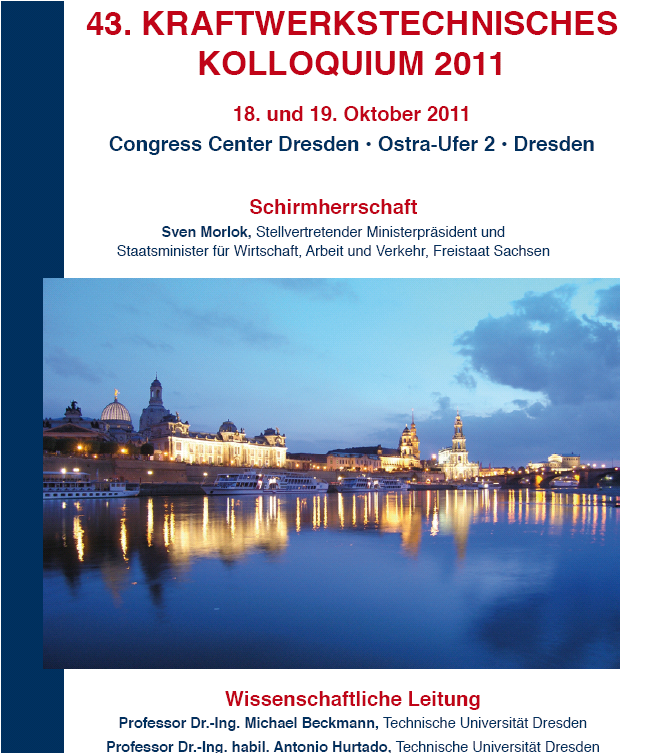 43. KRAFTWERKSTECHNISCHES KOLLOQUIUM 2011

18. und 19. Oktober 2011

Congress Center Dresden • Ostra-Ufer 2 • Dresden

Schirmherrschaft

Sven Morlok, Stellvertretender Ministerpräsident und
Staatsminister für Wirtschaft, Arbeit und Verkehr, Freistaat Sachsen

Wissenschaftliche Leitung

Professor Dr.-Ing. Michael Beckmann, Technische Universität Dresden
Professor Dr.-Ing. habil. Antonio Hurtado, Technische Universität Dresden